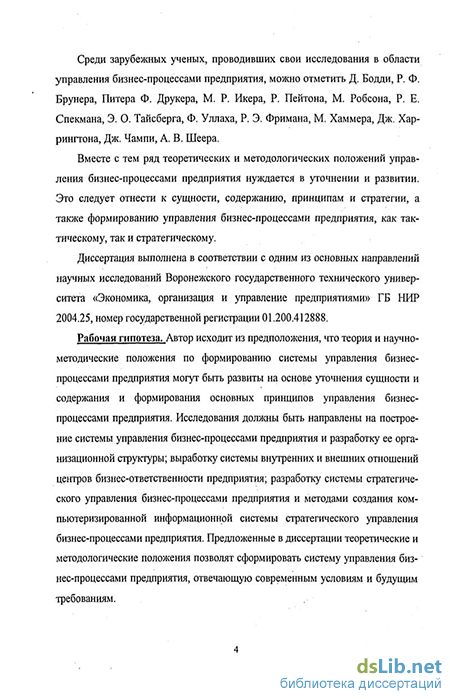 Среди зарубежных ученых, проводивших свои исследования в области управления бизнес-процессами предприятия, можно отметить Д. Бодди, Р. Ф. Брунера, Питера Ф. Друкера, М. Р. Икера, Р. Пейтона, М. Робсона, Р. Е. Спекмана, Э. О. Тайсберга, Ф. Уллаха, Р. Э. Фримана, М. Хаммера, Дж. Харрингтона, Дж. Чампи, А. В. Шеера.

Вместе с тем ряд теоретических и методологических положений управления бизнес-процессами предприятия нуждается в уточнении и развитии. Это следует отнести к сущности, содержанию, принципам и стратегии, а также формированию управления бизнес-процессами предприятия, как тактическому, так и стратегическому.

Диссертация выполнена в соответствии с одним из основных направлений научных исследований Воронежского государственного технического университета «Экономика, организация и управление предприятиями» ГБ НИР 2004.25, номер государственной регистрации 01.200.412888.

Рабочая гипотеза. Автор исходит из предположения, что теория и научно-методические положения по формированию системы управления бизнес-процессами предприятия могут быть развиты на основе уточнения сущности и содержания и формирования основных принципов управления бизнес-процессами предприятия. Исследования должны быть направлены на построение системы управления бизнес-процессами предприятия и разработку ее организационной структуры; выработку системы внутренних и внешних отношений центров бизнес-ответственности предприятия; разработку системы стратегического управления бизнес-процессами предприятия и методами создания компьютеризированной информационной системы стратегического управления бизнес-процессами предприятия. Предложенные в диссертации теоретические и методологические положения позволят сформировать систему управления бизнес-процессами предприятия, отвечающую современным условиям и будущим требованиям.

4

dsLib.net
библиотека диссертаций